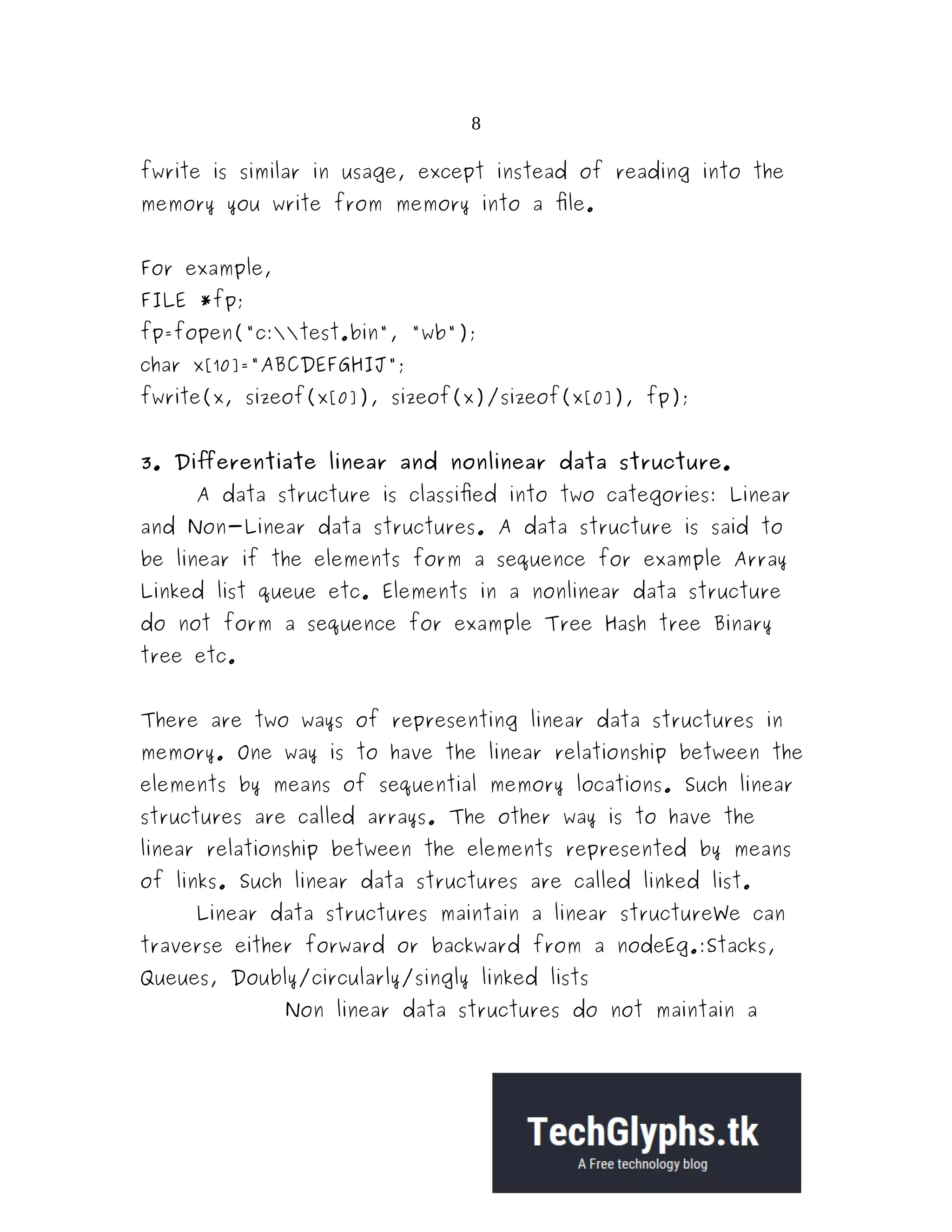 8

fwrite is similar in usage, except instead of reading into the memory you write from memory into a file.

For example,
FILE *fp;
fp=fopen("c:\\test.bin", "wb");
char x[10]="ABCDEFGHIJ";
fwrite(x, sizeof(x[0]), sizeof(x)/sizeof(x[0]), fp);

3. Differentiate linear and nonlinear data structure.
A data structure is classified into two categories: Linear and Non-Linear data structures. A data structure is said to be linear if the elements form a sequence for example Array Linked list queue etc. Elements in a nonlinear data structure do not form a sequence for example Tree Hash tree Binary tree etc.

There are two ways of representing linear data structures in memory. One way is to have the linear relationship between the elements by means of sequential memory locations. Such linear structures are called arrays. The other way is to have the linear relationship between the elements represented by means of links. Such linear data structures are called linked list.
Linear data structures maintain a linear structureWe can traverse either forward or backward from a nodeEg.:Stacks, Queues, Doubly/circularly/singly linked lists
Non linear data structures do not maintain a

TechGlyphs.tk
A Free technology blog